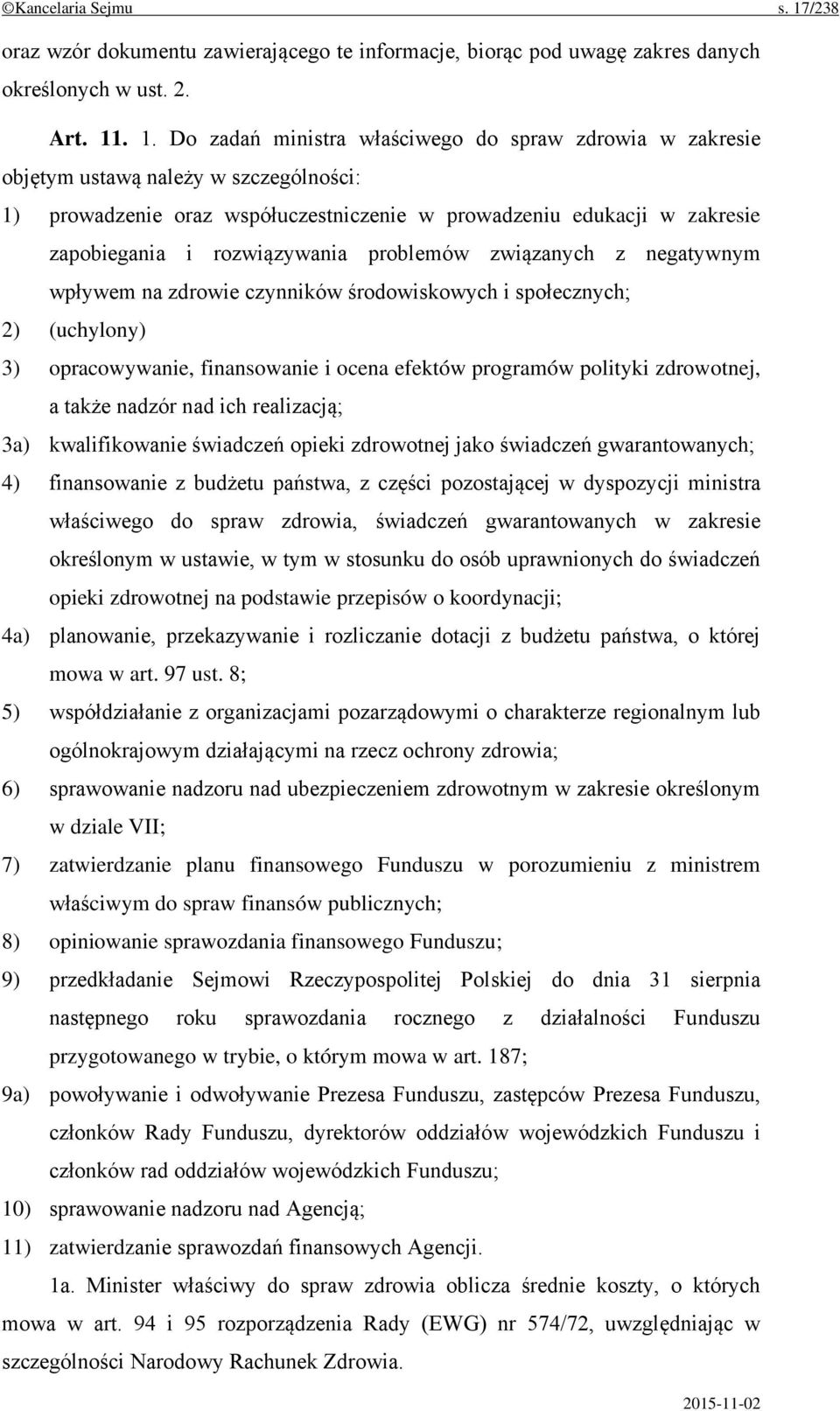 ©Kancelaria Sejmu s. 17/238

oraz wzór dokumentu zawierającego te informacje, biorąc pod uwagę zakres danych określonych w ust. 2.

Art. 11. 1. Do zadań ministra właściwego do spraw zdrowia w zakresie objętym ustawą należy w szczególności:

1) prowadzenie oraz współuczestniczenie w prowadzeniu edukacji w zakresie zapobiegania i rozwiązywania problemów związanych z negatywnym wpływem na zdrowie czynników środowiskowych i społecznych;

2) (uchylony)

3) opracowywanie, finansowanie i ocena efektów programów polityki zdrowotnej, a także nadzór nad ich realizacją;

3a) kwalifikowanie świadczeń opieki zdrowotnej jako świadczeń gwarantowanych;

4) finansowanie z budżetu państwa, z części pozostającej w dyspozycji ministra właściwego do spraw zdrowia, świadczeń gwarantowanych w zakresie określonym w ustawie, w tym w stosunku do osób uprawnionych do świadczeń opieki zdrowotnej na podstawie przepisów o koordynacji;

4a) planowanie, przekazywanie i rozliczanie dotacji z budżetu państwa, o której mowa w art. 97 ust. 8;

5) współdziałanie z organizacjami pozarządowymi o charakterze regionalnym lub ogólnokrajowym działającymi na rzecz ochrony zdrowia;

6) sprawowanie nadzoru nad ubezpieczeniem zdrowotnym w zakresie określonym w dziale VII;

7) zatwierdzanie planu finansowego Funduszu w porozumieniu z ministrem właściwym do spraw finansów publicznych;

8) opiniowanie sprawozdania finansowego Funduszu;

9) przedkładanie Sejmowi Rzeczypospolitej Polskiej do dnia 31 sierpnia następnego roku sprawozdania rocznego z działalności Funduszu przygotowanego w trybie, o którym mowa w art. 187;

9a) powoływanie i odwoływanie Prezesa Funduszu, zastępców Prezesa Funduszu, członków Rady Funduszu, dyrektorów oddziałów wojewódzkich Funduszu i członków rad oddziałów wojewódzkich Funduszu;

10) sprawowanie nadzoru nad Agencją;

11) zatwierdzanie sprawozdań finansowych Agencji.

1a. Minister właściwy do spraw zdrowia oblicza średnie koszty, o których mowa w art. 94 i 95 rozporządzenia Rady (EWG) nr 574/72, uwzględniając w szczególności Narodowy Rachunek Zdrowia.

2015-11-02